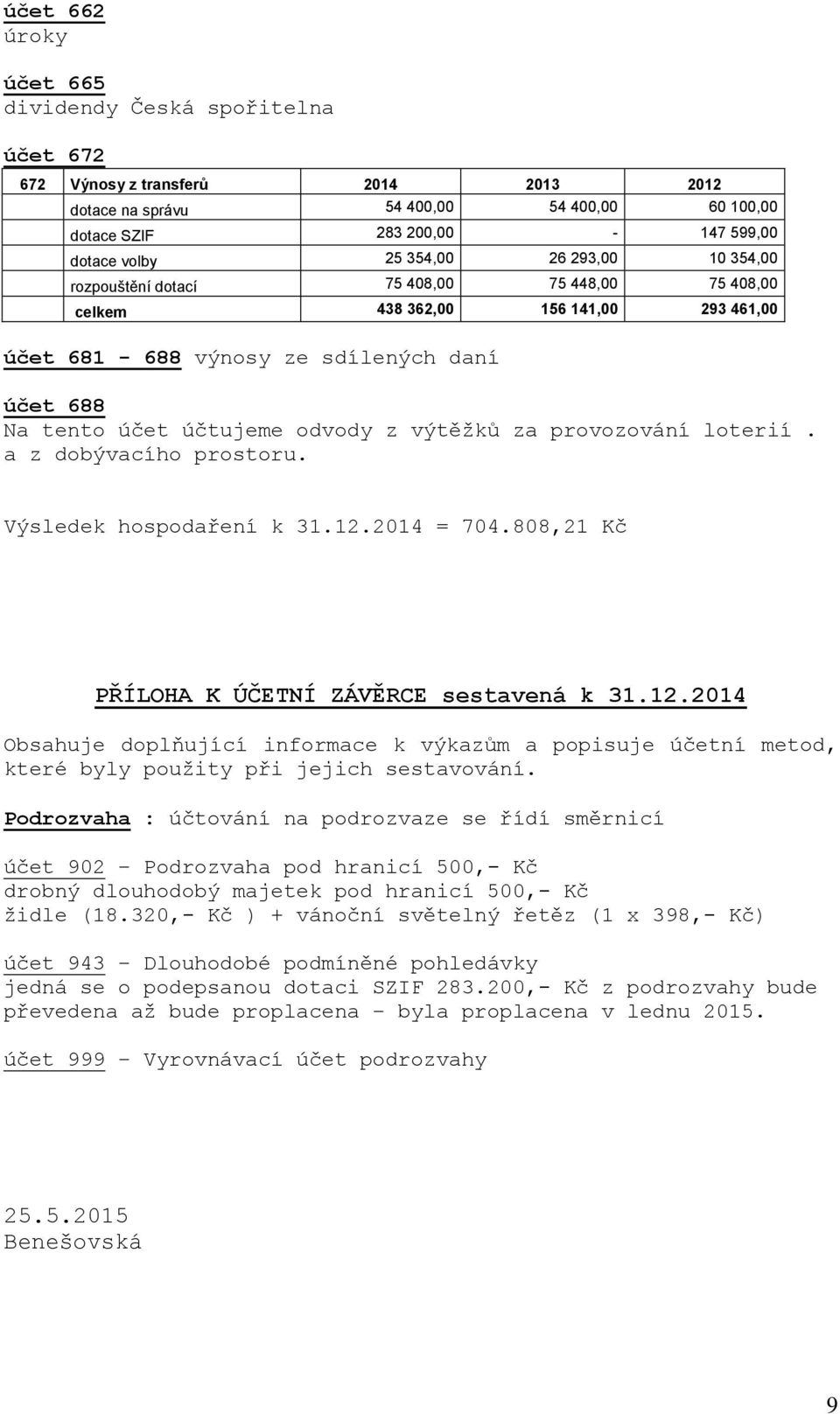 účet 662
úroky

účet 665
dividendy Česká spořitelna

účet 672

| 672 | Výnosy z transferů | 2014 | 2013 | 2012 |
|---|---|---|---|---|
| | dotace na správu | 54 400,00 | 54 400,00 | 60 100,00 |
| | dotace SZIF | 283 200,00 | - | 147 599,00 |
| | dotace volby | 25 354,00 | 26 293,00 | 10 354,00 |
| | rozpouštění dotací | 75 408,00 | 75 448,00 | 75 408,00 |
| | celkem | 438 362,00 | 156 141,00 | 293 461,00 |

účet 681 - 688 výnosy ze sdílených daní

účet 688
Na tento účet účtujeme odvody z výtěžků za provozování loterií . a z dobývacího prostoru.

Výsledek hospodaření k 31.12.2014 = 704.808,21 Kč

PŘÍLOHA K ÚČETNÍ ZÁVĚRCE sestavená k 31.12.2014

Obsahuje doplňující informace k výkazům a popisuje účetní metod, které byly použity při jejich sestavování.

Podrozvaha : účtování na podrozvaze se řídí směrnicí

účet 902 – Podrozvaha pod hranicí 500,- Kč
drobný dlouhodobý majetek pod hranicí 500,- Kč
židle (18.320,- Kč ) + vánoční světelný řetěz (1 x 398,- Kč)

účet 943 – Dlouhodobé podmíněné pohledávky
jedná se o podepsanou dotaci SZIF 283.200,- Kč z podrozvahy bude převedena až bude proplacena – byla proplacena v lednu 2015.

účet 999 – Vyrovnávací účet podrozvahy

25.5.2015
Benešovská

9